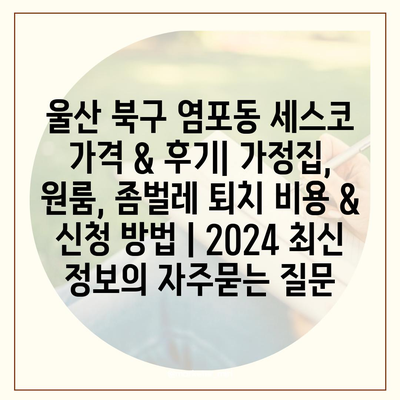 울산 북구 염포동 세스코 가격 & 후기| 가정집, 원룸, 좀벌레 퇴치 비용 & 신청 방법 | 2024 최신 정보의 자주묻는 질문